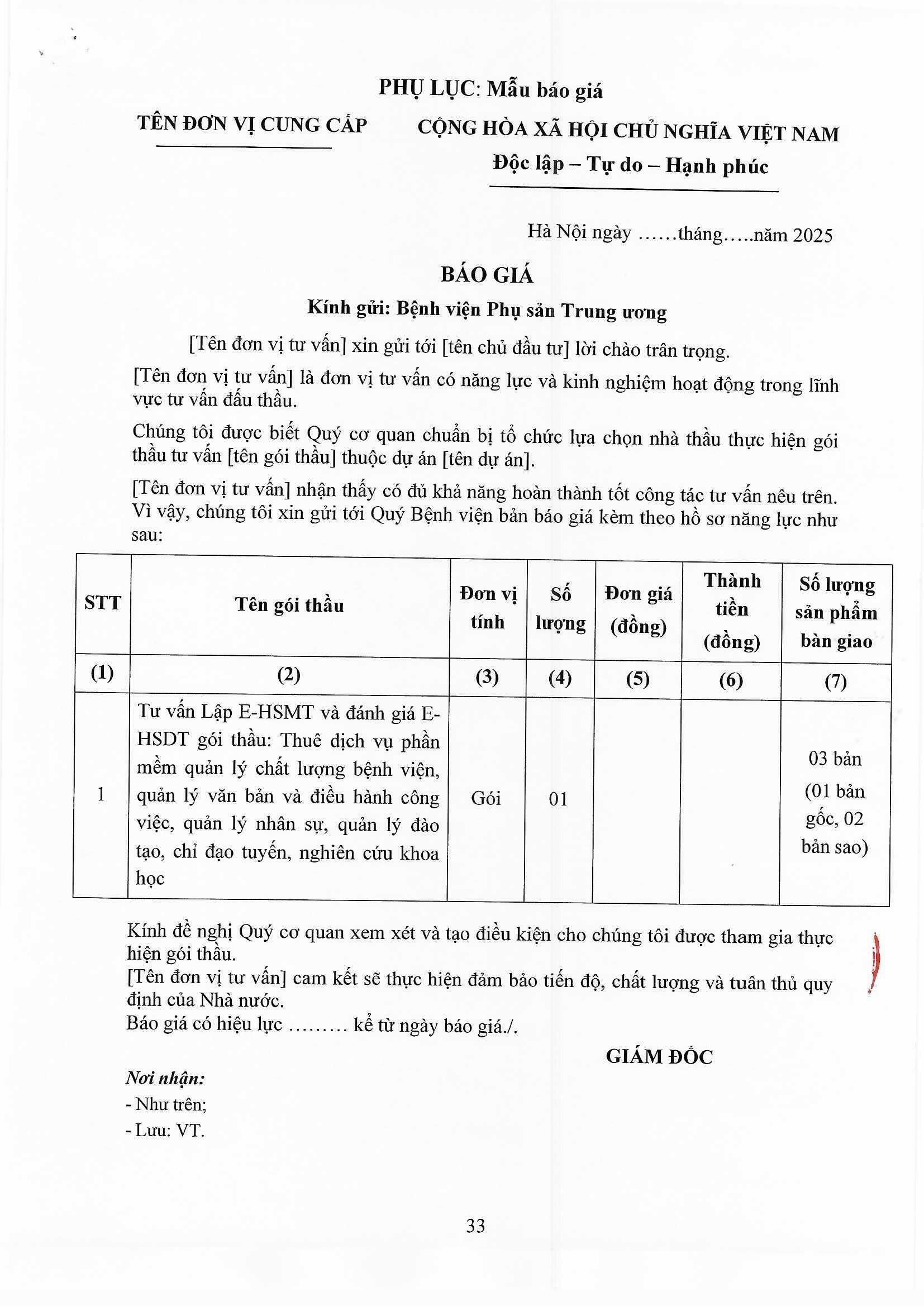 PHỤ LỤC: Mẫu báo giá

TÊN ĐƠN VỊ CUNG CẤP

CỘNG HÒA XÃ HỘI CHỦ NGHĨA VIỆT NAM
Độc lập – Tự do – Hạnh phúc

Hà Nội ngày ……tháng…..năm 2025

BÁO GIÁ

Kính gửi: Bệnh viện Phụ sản Trung ương

[Tên đơn vị tư vấn] xin gửi tới [tên chủ đầu tư] lời chào trân trọng.

[Tên đơn vị tư vấn] là đơn vị tư vấn có năng lực và kinh nghiệm hoạt động trong lĩnh vực tư vấn đấu thầu.

Chúng tôi được biết Quý cơ quan chuẩn bị tổ chức lựa chọn nhà thầu thực hiện gói thầu tư vấn [tên gói thầu] thuộc dự án [tên dự án].

[Tên đơn vị tư vấn] nhận thấy có đủ khả năng hoàn thành tốt công tác tư vấn nêu trên. Vì vậy, chúng tôi xin gửi tới Quý Bệnh viện bản báo giá kèm theo hồ sơ năng lực như sau:

| STT | Tên gói thầu | Đơn vị tính | Số lượng | Đơn giá (đồng) | Thành tiền (đồng) | Số lượng sản phẩm bàn giao |
|---|---|---|---|---|---|---|
| (1) | (2) | (3) | (4) | (5) | (6) | (7) |
| 1 | Tư vấn Lập E-HSMT và đánh giá E-HSDT gói thầu: Thuê dịch vụ phần mềm quản lý chất lượng bệnh viện, quản lý văn bản và điều hành công việc, quản lý nhân sự, quản lý đào tạo, chỉ đạo tuyến, nghiên cứu khoa học | Gói | 01 | | | 03 bản (01 bản gốc, 02 bản sao) |

Kính đề nghị Quý cơ quan xem xét và tạo điều kiện cho chúng tôi được tham gia thực hiện gói thầu.
[Tên đơn vị tư vấn] cam kết sẽ thực hiện đảm bảo tiến độ, chất lượng và tuân thủ quy định của Nhà nước.
Báo giá có hiệu lực ……… kể từ ngày báo giá./.

GIÁM ĐỐC

Nơi nhận:
- Như trên;
- Lưu: VT.

33